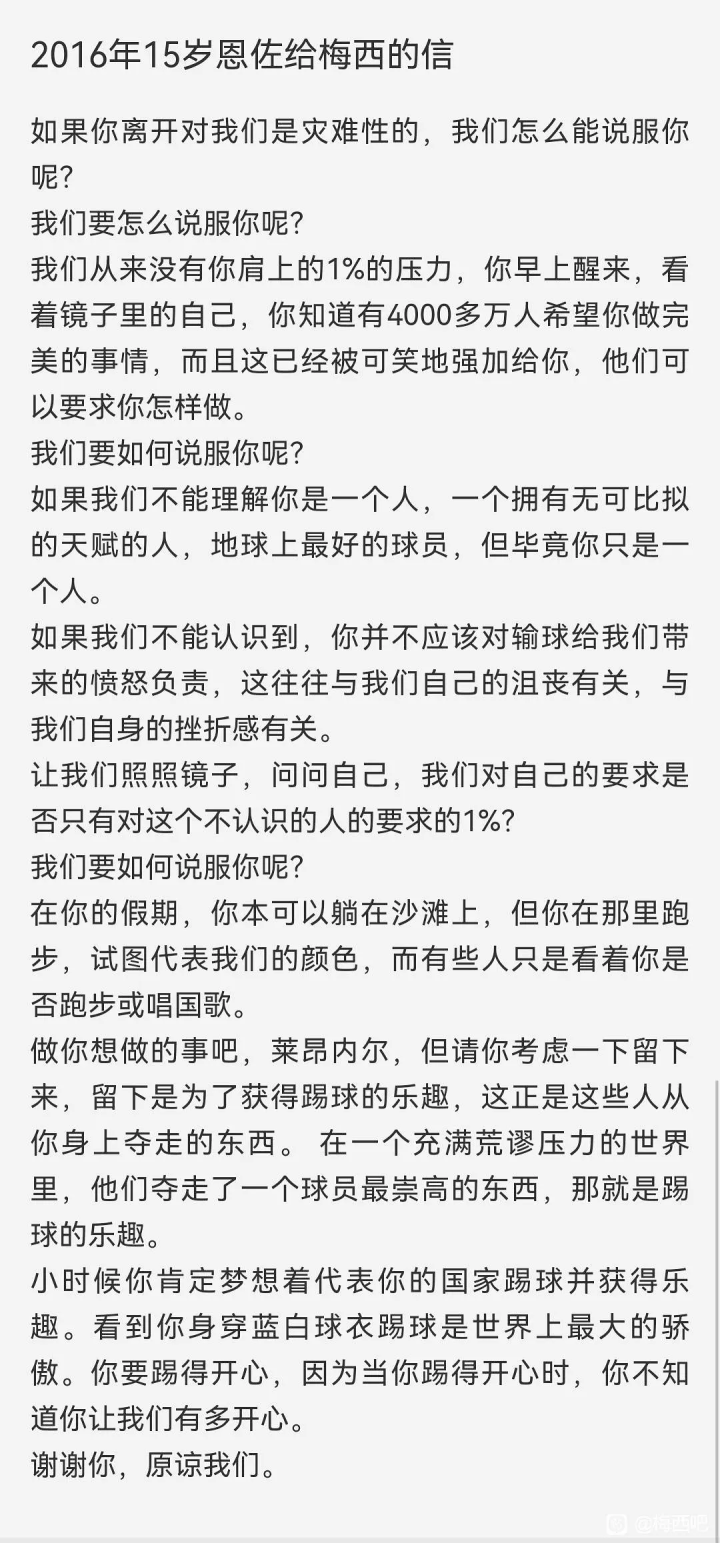 2016年15岁恩佐给梅西的信

如果你离开对我们是灾难性的，我们怎么能说服你呢？
我们要怎么说服你呢？
我们从来没有你肩上的1%的压力，你早上醒来，看着镜子里的自己，你知道有4000多万人希望你做完美的事情，而且这已经被可笑地强加给你，他们可以要求你怎样做。
我们要如何说服你呢？
如果我们不能理解你是一个人，一个拥有无可比拟的天赋的人，地球上最好的球员，但毕竟你只是一个人。
如果我们不能认识到，你并不应该对输球给我们带来的愤怒负责，这往往与我们自己的沮丧有关，与我们自身的挫折感有关。
让我们照照镜子，问问自己，我们对自己的要求是否只有对这个不认识的人的要求的1%？
我们要如何说服你呢？
在你的假期，你本可以躺在沙滩上，但你在那里跑步，试图代表我们的颜色，而有些人只是看着你是否跑步或唱国歌。
做你想做的事吧，莱昂内尔，但请你考虑一下留下来，留下是为了获得踢球的乐趣，这正是这些人从你身上夺走的东西。 在一个充满荒谬压力的世界里，他们夺走了一个球员最崇高的东西，那就是踢球的乐趣。
小时候你肯定梦想着代表你的国家踢球并获得乐趣。看到你身穿蓝白球衣踢球是世界上最大的骄傲。你要踢得开心，因为当你踢得开心时，你不知道你让我们有多开心。
谢谢你，原谅我们。

@梅西吧